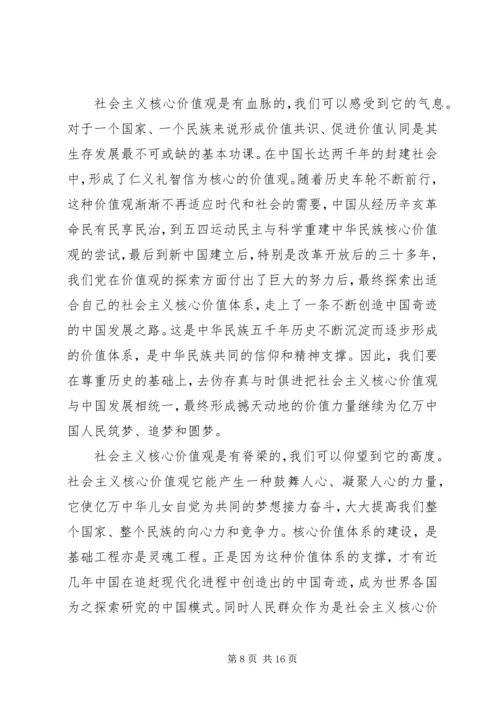 社会主义核心价值观是有血脉的，我们可以感受到它的气息。对于一个国家、一个民族来说形成价值共识、促进价值认同是其生存发展最不可或缺的基本功课。在中国长达两千年的封建社会中，形成了仁义礼智信为核心的价值观。随着历史车轮不断前行，这种价值观渐渐不再适应时代和社会的需要，中国从经历辛亥革命民有民享民治，到五四运动民主与科学重建中华民族核心价值观的尝试，最后到新中国建立后，特别是改革开放后的三十多年，我们党在价值观的探索方面付出了巨大的努力后，最终探索出适合自己的社会主义核心价值体系，走上了一条不断创造中国奇迹的中国发展之路。这是中华民族五千年历史不断沉淀而逐步形成的价值体系，是中华民族共同的信仰和精神支撑。因此，我们要在尊重历史的基础上，去伪存真与时俱进把社会主义核心价值观与中国发展相统一，最终形成撼天动地的价值力量继续为亿万中国人民筑梦、追梦和圆梦。

社会主义核心价值观是有脊梁的，我们可以仰望到它的高度。社会主义核心价值观它能产生一种鼓舞人心、凝聚人心的力量，它使亿万中华儿女自觉为共同的梦想接力奋斗，大大提高我们整个国家、整个民族的向心力和竞争力。核心价值体系的建设，是基础工程亦是灵魂工程。正是因为这种价值体系的支撑，才有近几年中国在追赶现代化进程中创造出的中国奇迹，成为世界各国为之探索研究的中国模式。同时人民群众作为是社会主义核心价

第 8 页 共 16 页